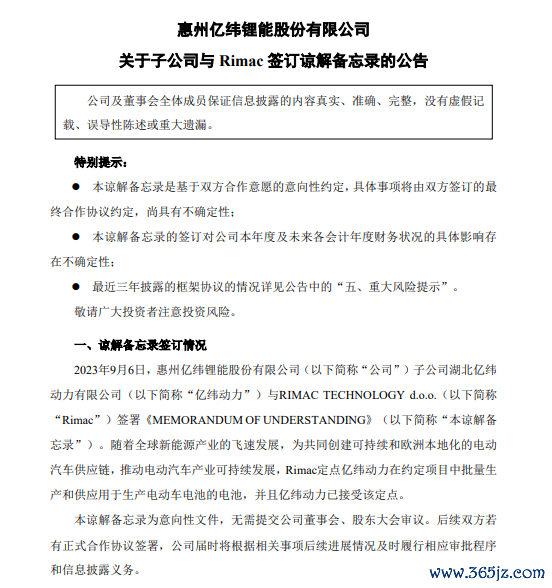 惠州亿纬锂能股份有限公司

关于子公司与 Rimac 签订谅解备忘录的公告

公司及董事会全体成员保证信息披露的内容真实、准确、完整，没有虚假记载、误导性陈述或重大遗漏。

特别提示：

● 本谅解备忘录是基于双方合作意愿的意向性约定，具体事项将由双方签订的最终合作协议约定，尚具有不确定性；

● 本谅解备忘录的签订对公司本年度及未来各会计年度财务状况的具体影响存在不确定性；

● 最近三年披露的框架协议的情况详见公告中的“五、重大风险提示”。

敬请广大投资者注意投资风险。

一、谅解备忘录签订情况

2023年9月6日，惠州亿纬锂能股份有限公司（以下简称“公司”）子公司湖北亿纬动力有限公司（以下简称“亿纬动力”）与RIMAC TECHNOLOGY d.o.o.（以下简称“Rimac”）签署《MEMORANDUM OF UNDERSTANDING》（以下简称“本谅解备忘录”）。随着全球新能源产业的飞速发展，为共同创建可持续和欧洲本地化的电动汽车供应链，推动电动汽车产业可持续发展，Rimac定点亿纬动力在约定项目中批量生产和供应用于生产电动车电池的电池，并且亿纬动力已接受该定点。

本谅解备忘录为意向性文件，无需提交公司董事会、股东大会审议。后续双方若有正式合作协议签署，公司届时将根据相关事项后续进展情况及时履行相应审批程序和信息披露义务。

www.365jz.com